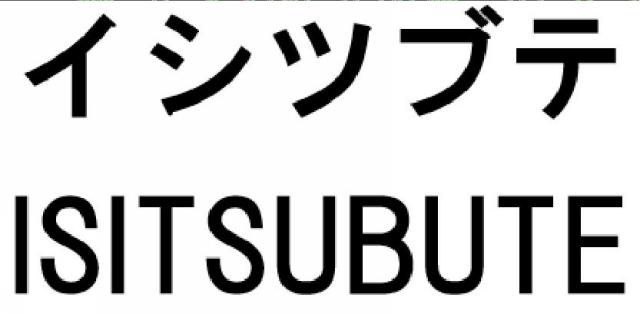 イシツブテ

ISITSUBUTE